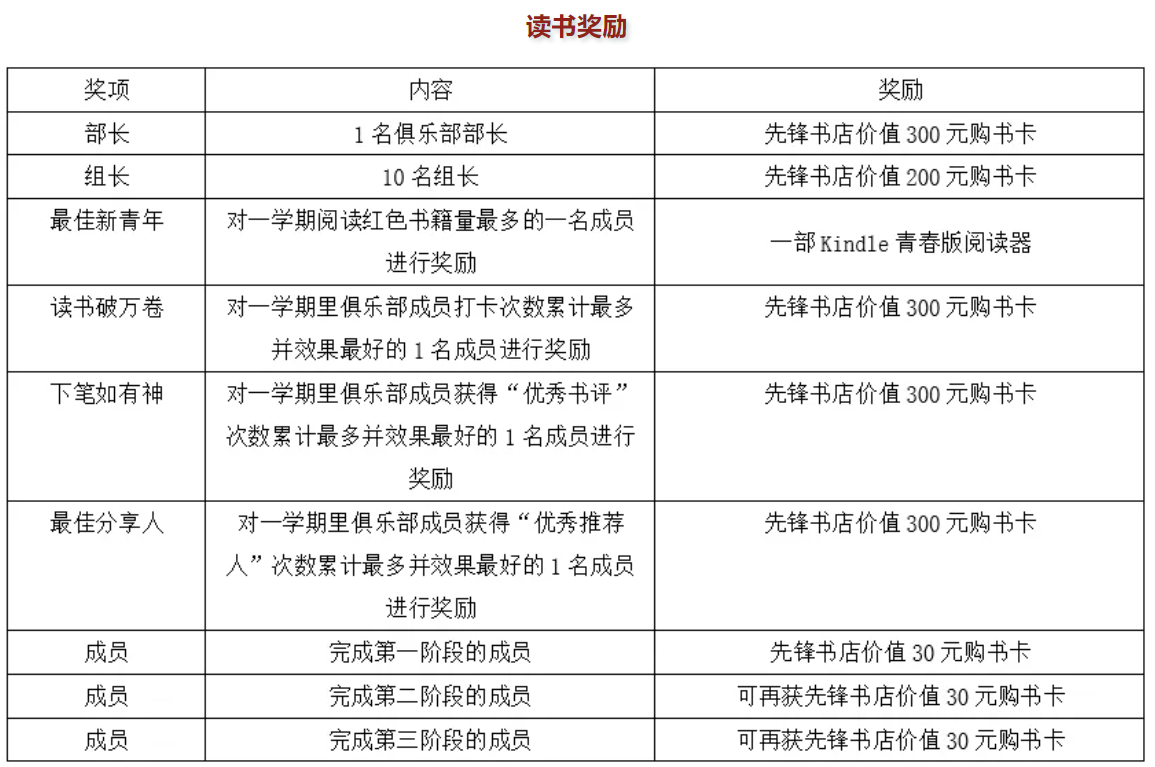 读书奖励

| 奖项 | 内容 | 奖励 |
|---|---|---|
| 部长 | 1 名俱乐部部长 | 先锋书店价值 300 元购书卡 |
| 组长 | 10 名组长 | 先锋书店价值 200 元购书卡 |
| 最佳新青年 | 对一学期阅读红色书籍量最多的一名成员进行奖励 | 一部 Kindle 青春版阅读器 |
| 读书破万卷 | 对一学期里俱乐部成员打卡次数累计最多并效果最好的 1 名成员进行奖励 | 先锋书店价值 300 元购书卡 |
| 下笔如有神 | 对一学期里俱乐部成员获得“优秀书评”次数累计最多并效果最好的 1 名成员进行奖励 | 先锋书店价值 300 元购书卡 |
| 最佳分享人 | 对一学期里俱乐部成员获得“优秀推荐人”次数累计最多并效果最好的 1 名成员进行奖励 | 先锋书店价值 300 元购书卡 |
| 成员 | 完成第一阶段的成员 | 先锋书店价值 30 元购书卡 |
| 成员 | 完成第二阶段的成员 | 可再获先锋书店价值 30 元购书卡 |
| 成员 | 完成第三阶段的成员 | 可再获先锋书店价值 30 元购书卡 |